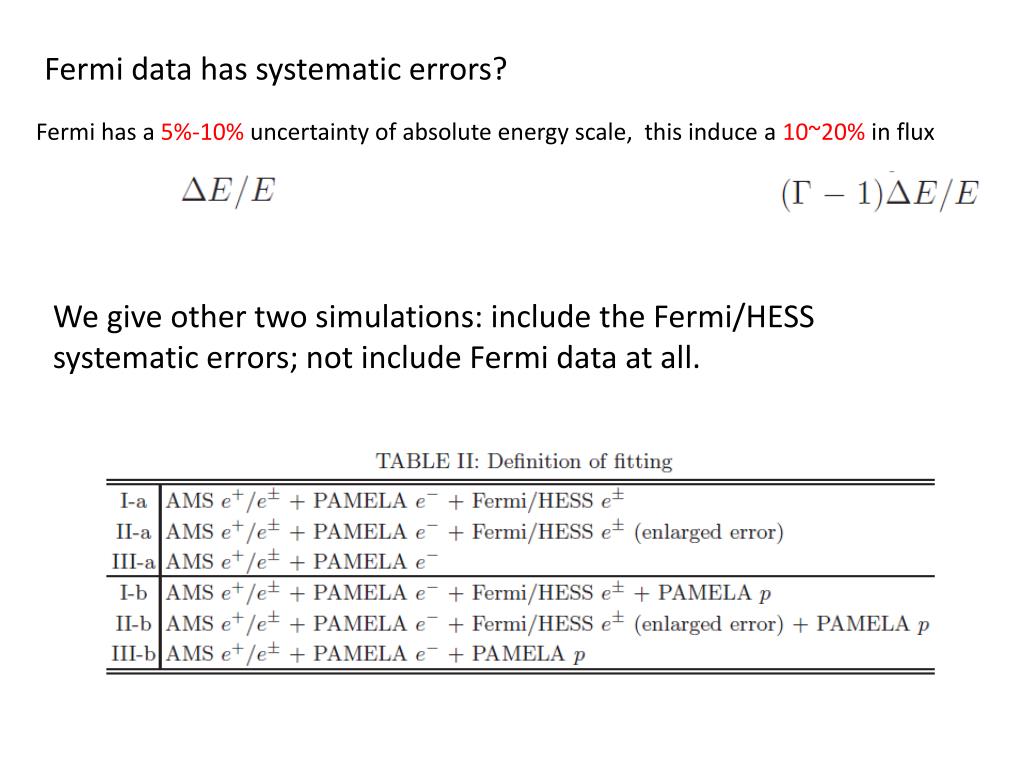 Fermi data has systematic errors?

Fermi has a 5%-10% uncertainty of absolute energy scale, this induce a 10~20% in flux

$\Delta E/E$

$(\Gamma - 1)\Delta E/E$

We give other two simulations: include the Fermi/HESS systematic errors; not include Fermi data at all.

TABLE II: Definition of fitting

| | |
|---|---|
| I-a | AMS $e^+/e^\pm$ + PAMELA $e^-$ + Fermi/HESS $e^\pm$ |
| II-a | AMS $e^+/e^\pm$ + PAMELA $e^-$ + Fermi/HESS $e^\pm$ (enlarged error) |
| III-a | AMS $e^+/e^\pm$ + PAMELA $e^-$ |
| I-b | AMS $e^+/e^\pm$ + PAMELA $e^-$ + Fermi/HESS $e^\pm$ + PAMELA $p$ |
| II-b | AMS $e^+/e^\pm$ + PAMELA $e^-$ + Fermi/HESS $e^\pm$ (enlarged error) + PAMELA $p$ |
| III-b | AMS $e^+/e^\pm$ + PAMELA $e^-$ + PAMELA $p$ |